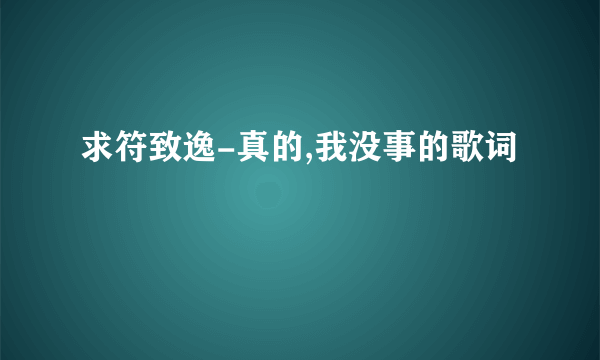 求符致逸-真的,我没事的歌词